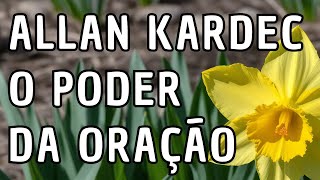 ALLAN KARDEC
O PODER
DA ORAÇÃO